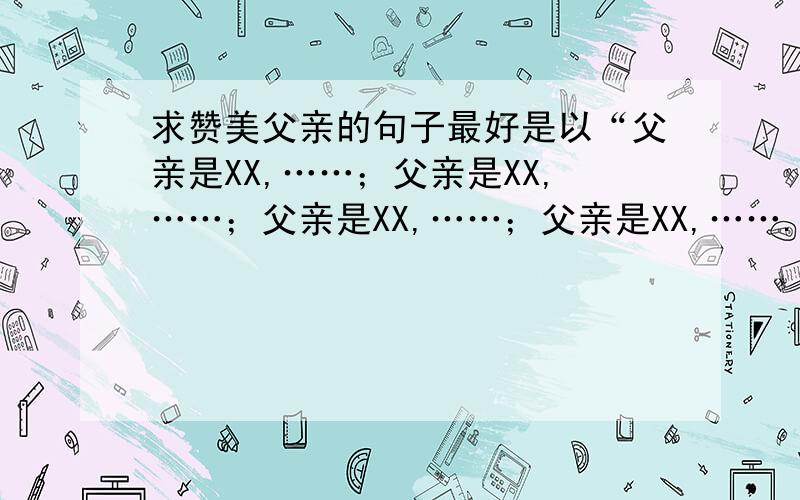 求赞美父亲的句子最好是以“父亲是XX,……；父亲是XX,……；父亲是XX,……；父亲是XX,……

STATIONERY